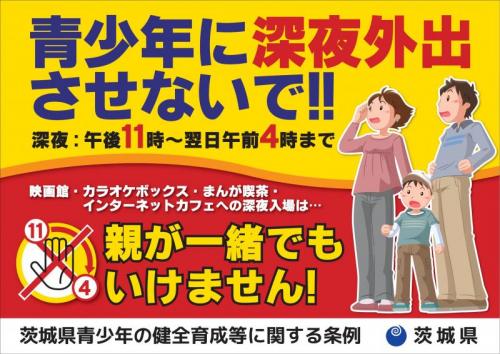 青少年に深夜外出させないで!!

深夜：午後11時～翌日午前4時まで

映画館・カラオケボックス・まんが喫茶・インターネットカフェへの深夜入場は…

11

4

親が一緒でもいけません!

茨城県青少年の健全育成等に関する条例

茨城県